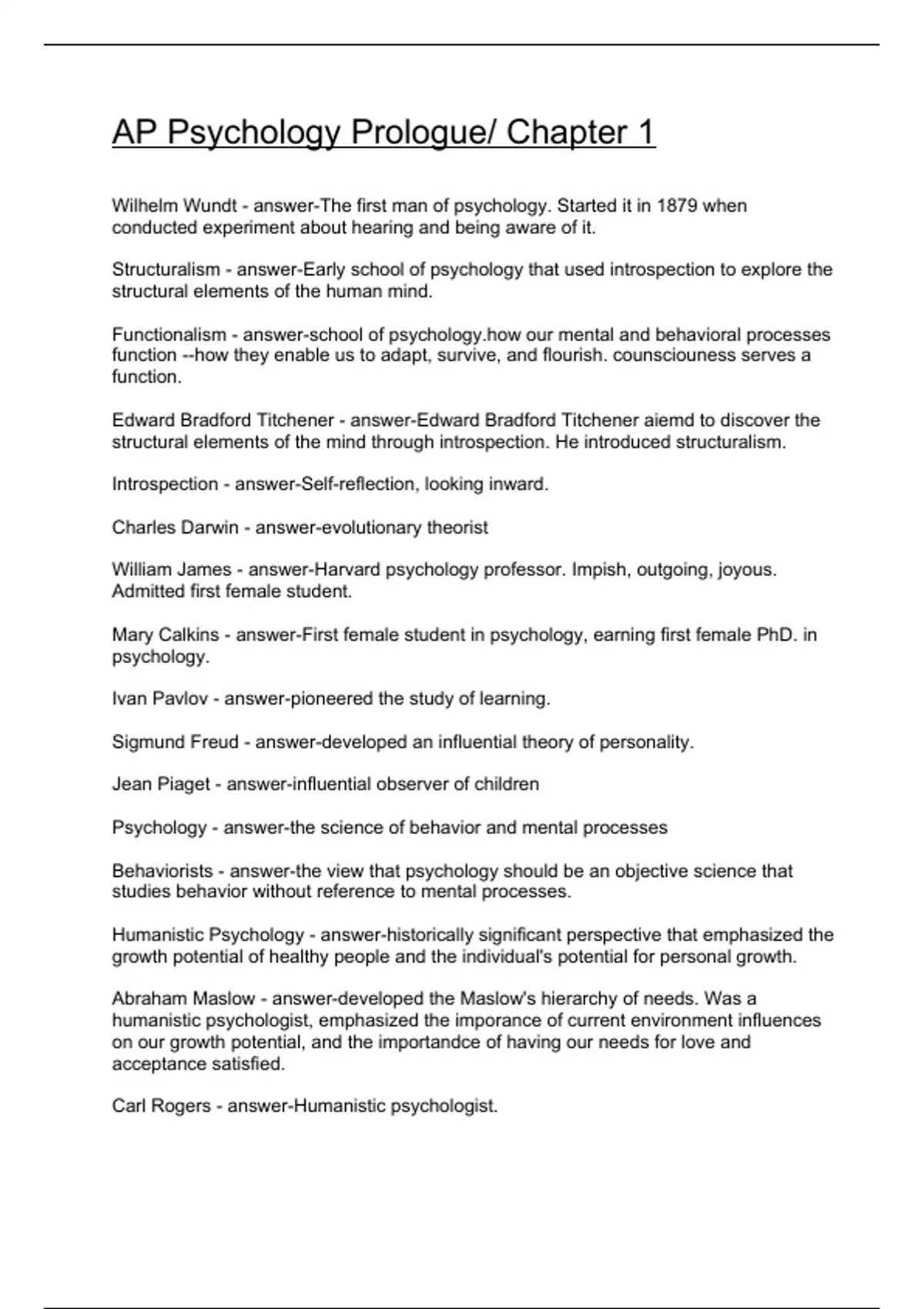 AP Psychology Prologue/ Chapter 1

Wilhelm Wundt - answer-The first man of psychology. Started it in 1879 when conducted experiment about hearing and being aware of it.

Structuralism - answer-Early school of psychology that used introspection to explore the structural elements of the human mind.

Functionalism - answer-school of psychology.how our mental and behavioral processes function --how they enable us to adapt, survive, and flourish. counsciouness serves a function.

Edward Bradford Titchener - answer-Edward Bradford Titchener aiemd to discover the structural elements of the mind through introspection. He introduced structuralism.

Introspection - answer-Self-reflection, looking inward.

Charles Darwin - answer-evolutionary theorist

William James - answer-Harvard psychology professor. Impish, outgoing, joyous. Admitted first female student.

Mary Calkins - answer-First female student in psychology, earning first female PhD. in psychology.

Ivan Pavlov - answer-pioneered the study of learning.

Sigmund Freud - answer-developed an influential theory of personality.

Jean Piaget - answer-influential observer of children

Psychology - answer-the science of behavior and mental processes

Behaviorists - answer-the view that psychology should be an objective science that studies behavior without reference to mental processes.

Humanistic Psychology - answer-historically significant perspective that emphasized the growth potential of healthy people and the individual's potential for personal growth.

Abraham Maslow - answer-developed the Maslow's hierarchy of needs. Was a humanistic psychologist, emphasized the imporance of current environment influences on our growth potential, and the importandce of having our needs for love and acceptance satisfied.

Carl Rogers - answer-Humanistic psychologist.